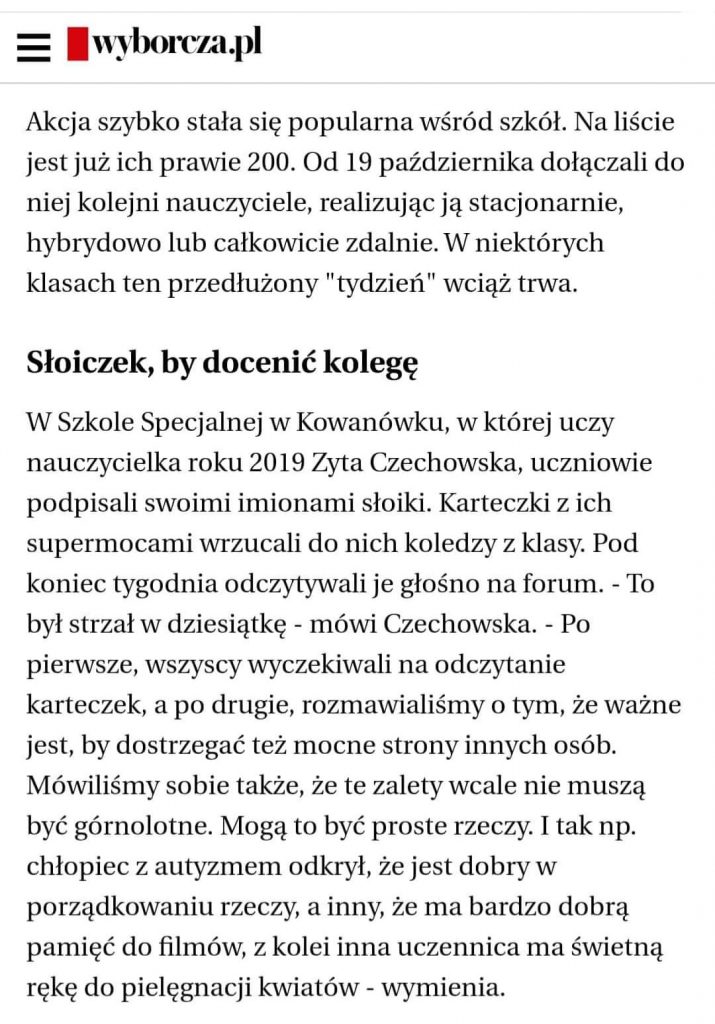 wyborcza.pl

Akcja szybko stała się popularna wśród szkół. Na liście jest już ich prawie 200. Od 19 października dołączali do niej kolejni nauczyciele, realizując ją stacjonarnie, hybrydowo lub całkowicie zdalnie. W niektórych klasach ten przedłużony "tydzień" wciąż trwa.

Słoiczek, by docenić kolegę

W Szkole Specjalnej w Kowanówku, w której uczy nauczycielka roku 2019 Zyta Czechowska, uczniowie podpisali swoimi imionami słoiki. Karteczki z ich supermocami wrzucali do nich koledzy z klasy. Pod koniec tygodnia odczytywali je głośno na forum. - To był strzał w dziesiątkę - mówi Czechowska. - Po pierwsze, wszyscy wyczekiwali na odczytanie karteczek, a po drugie, rozmawialiśmy o tym, że ważne jest, by dostrzegać też mocne strony innych osób. Mówiliśmy sobie także, że te zalety wcale nie muszą być górnolotne. Mogą to być proste rzeczy. I tak np. chłopiec z autyzmem odkrył, że jest dobry w porządkowaniu rzeczy, a inny, że ma bardzo dobrą pamięć do filmów, z kolei inna uczennica ma świetną rękę do pielęgnacji kwiatów - wymienia.